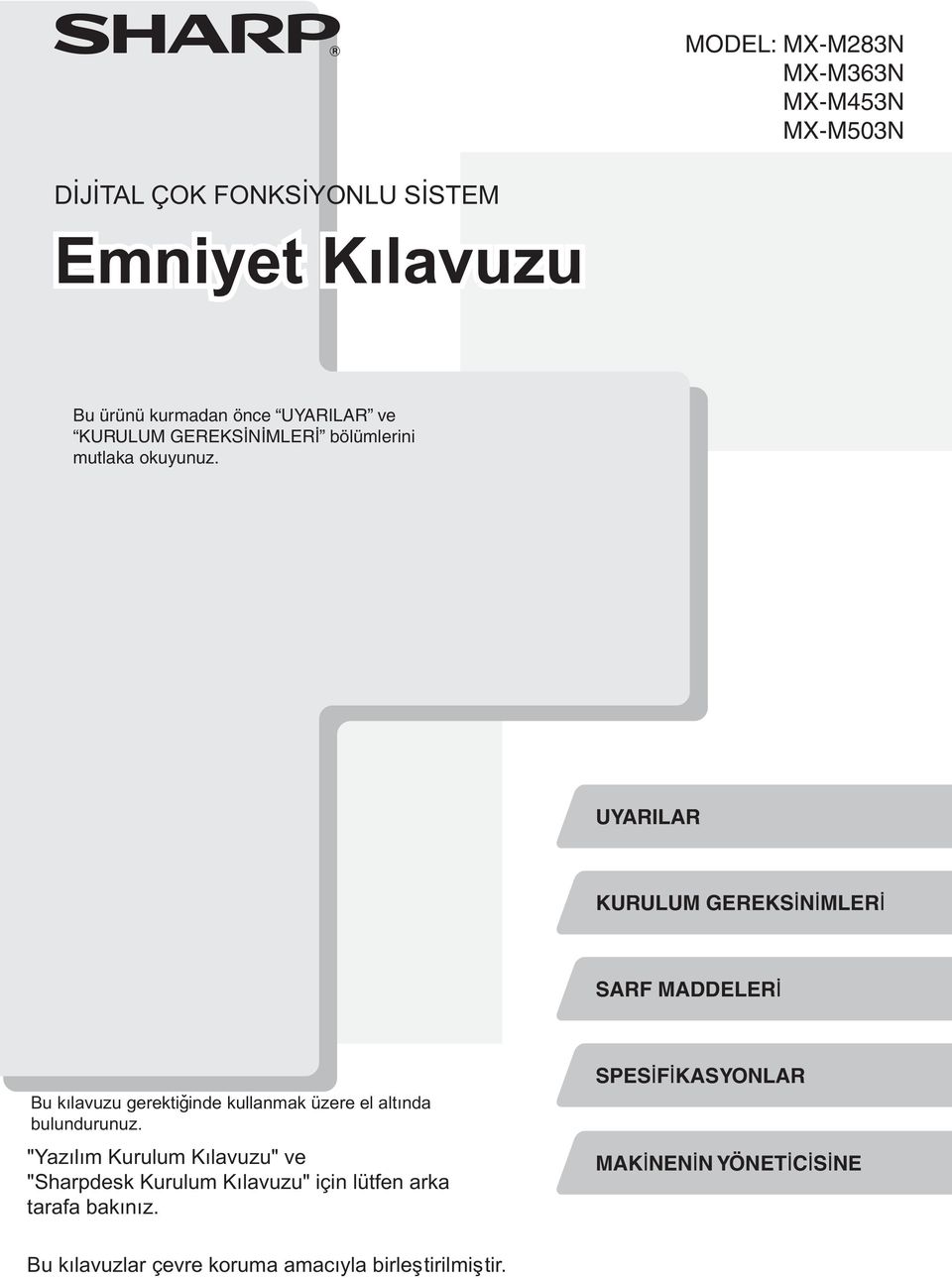 SHARP®

MODEL: MX-M283N
MX-M363N
MX-M453N
MX-M503N

DİJİTAL ÇOK FONKSİYONLU SİSTEM

Emniyet Kılavuzu

Bu ürünü kurmadan önce “UYARILAR” ve “KURULUM GEREKSİNİMLERİ” bölümlerini mutlaka okuyunuz.

UYARILAR

KURULUM GEREKSİNİMLERİ

SARF MADDELERİ

SPESİFİKASYONLAR

MAKİNENİN YÖNETİCİSİNE

Bu kılavuzu gerektiğinde kullanmak üzere el altında bulundurunuz.

"Yazılım Kurulum Kılavuzu" ve "Sharpdesk Kurulum Kılavuzu" için lütfen arka tarafa bakınız.

Bu kılavuzlar çevre koruma amacıyla birleştirilmiştir.